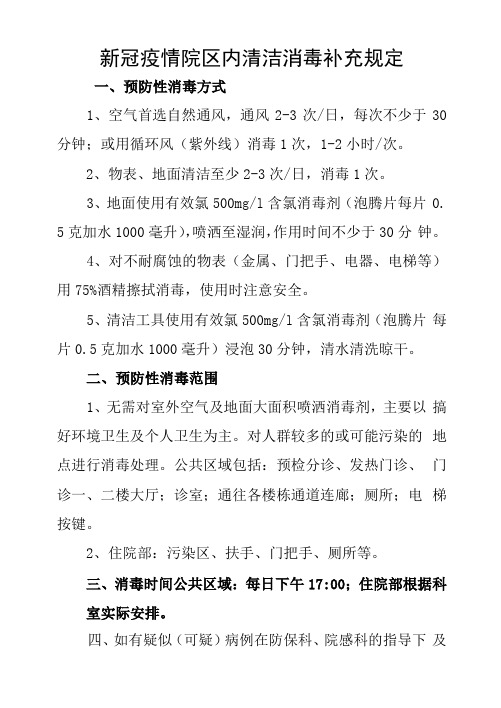 新冠疫情院区内清洁消毒补充规定

一、预防性消毒方式

1、空气首选自然通风，通风 2-3 次/日，每次不少于 30 分钟；或用循环风（紫外线）消毒 1 次，1-2 小时/次。

2、物表、地面清洁至少 2-3 次/日，消毒 1 次。

3、地面使用有效氯 500mg/l 含氯消毒剂（泡腾片每片 0.5 克加水 1000 毫升），喷洒至湿润，作用时间不少于 30 分 钟。

4、对不耐腐蚀的物表（金属、门把手、电器、电梯等）用 75%酒精擦拭消毒，使用时注意安全。

5、清洁工具使用有效氯 500mg/l 含氯消毒剂（泡腾片 每片 0.5 克加水 1000 毫升）浸泡 30 分钟，清水清洗晾干。

二、预防性消毒范围

1、无需对室外空气及地面大面积喷洒消毒剂，主要以 搞好环境卫生及个人卫生为主。对人群较多的或可能污染的 地点进行消毒处理。公共区域包括：预检分诊、发热门诊、 门诊一、二楼大厅；诊室；通往各楼栋通道连廊；厕所；电 梯按键。

2、住院部：污染区、扶手、门把手、厕所等。

三、消毒时间公共区域：每日下午 17:00；住院部根据科室实际安排。

四、如有疑似（可疑）病例在防保科、院感科的指导下 及